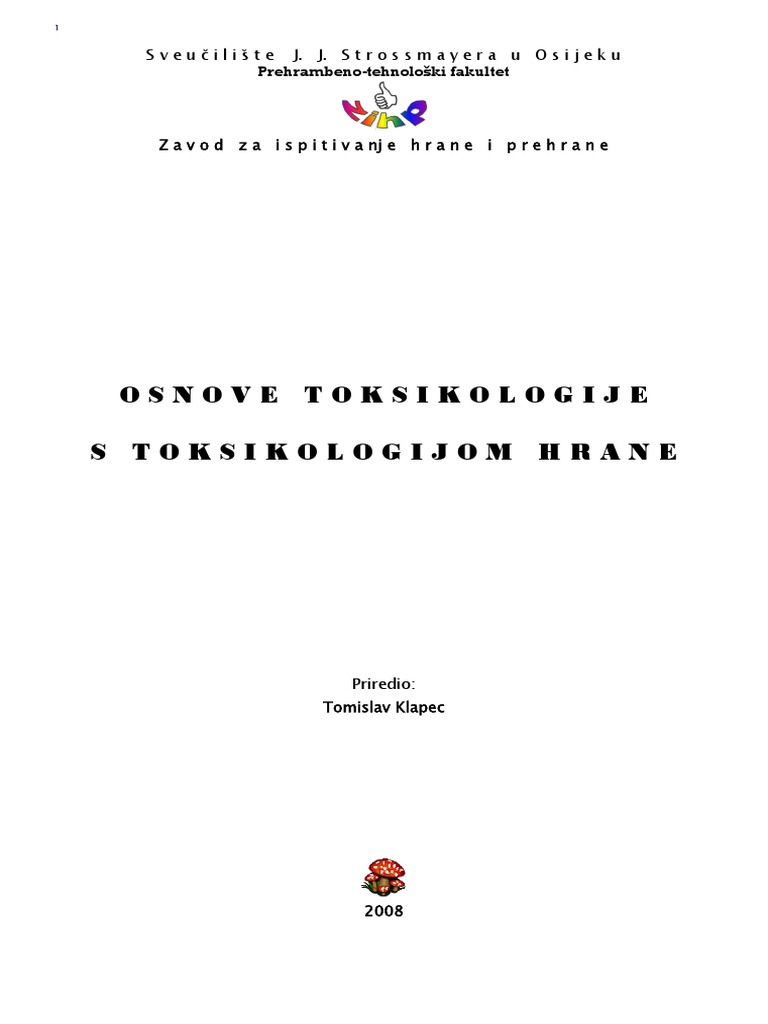 1

Sveučilište J. J. Strossmayera u Osijeku
Prehrambeno-tehnološki fakultet

Zavod za ispitivanje hrane i prehrane

OSNOVE TOKSIKOLOGIJE

S TOKSIKOLOGIJOM HRANE

Priredio:
Tomislav Klapec

2008